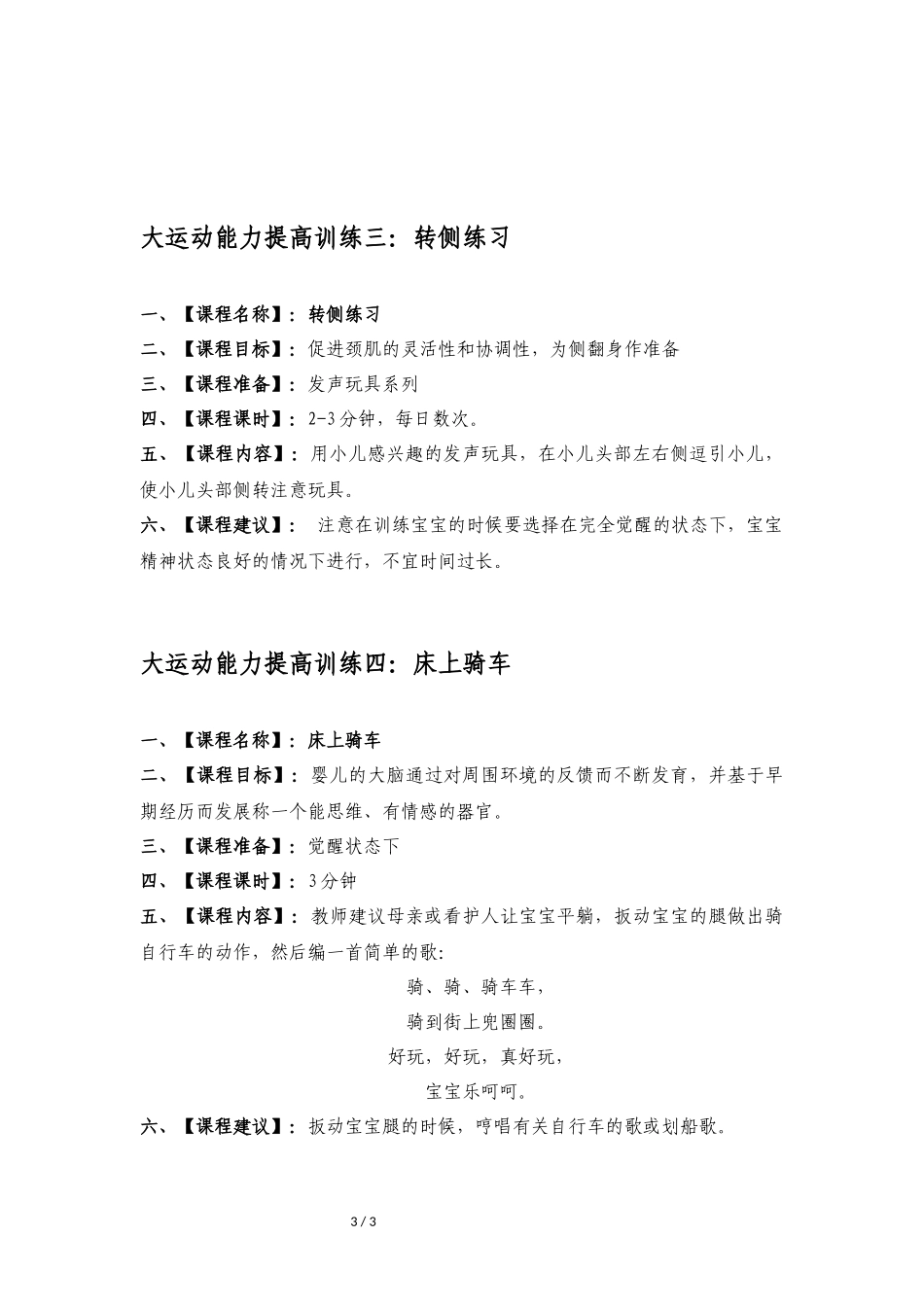 大运动能力提高训练三：转侧练习

一、【课程名称】：转侧练习

二、【课程目标】：促进颈肌的灵活性和协调性，为侧翻身作准备

三、【课程准备】：发声玩具系列

四、【课程课时】：2-3分钟，每日数次。

五、【课程内容】：用小儿感兴趣的发声玩具，在小儿头部左右侧逗引小儿，使小儿头部侧转注意玩具。

六、【课程建议】： 注意在训练宝宝的时候要选择在完全觉醒的状态下，宝宝精神状态良好的情况下进行，不宜时间过长。

大运动能力提高训练四：床上骑车

一、【课程名称】：床上骑车

二、【课程目标】：婴儿的大脑通过对周围环境的反馈而不断发育，并基于早期经历而发展称一个能思维、有情感的器官。

三、【课程准备】：觉醒状态下

四、【课程课时】：3分钟

五、【课程内容】：教师建议母亲或看护人让宝宝平躺，扳动宝宝的腿做出骑自行车的动作，然后编一首简单的歌：

骑、骑、骑车车，
骑到街上兜圈圈。
好玩，好玩，真好玩，
宝宝乐呵呵。

六、【课程建议】：扳动宝宝腿的时候，哼唱有关自行车的歌或划船歌。

3 / 3